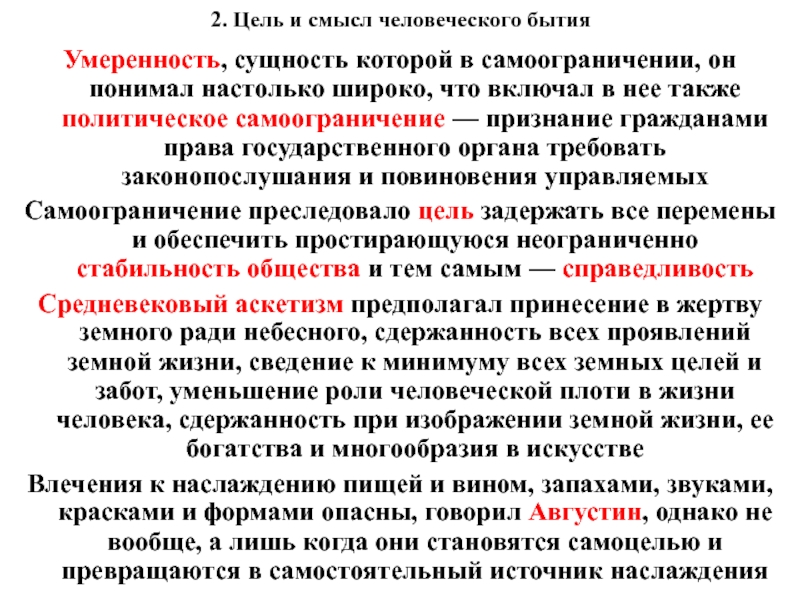 2. Цель и смысл человеческого бытия

Умеренность, сущность которой в самоограничении, он понимал настолько широко, что включал в нее также политическое самоограничение — признание гражданами права государственного органа требовать законопослушания и повиновения управляемых

Самоограничение преследовало цель задержать все перемены и обеспечить простирающуюся неограниченно стабильность общества и тем самым — справедливость

Средневековый аскетизм предполагал принесение в жертву земного ради небесного, сдержанность всех проявлений земной жизни, сведение к минимуму всех земных целей и забот, уменьшение роли человеческой плоти в жизни человека, сдержанность при изображении земной жизни, ее богатства и многообразия в искусстве

Влечения к наслаждению пищей и вином, запахами, звуками, красками и формами опасны, говорил Августин, однако не вообще, а лишь когда они становятся самоцелью и превращаются в самостоятельный источник наслаждения